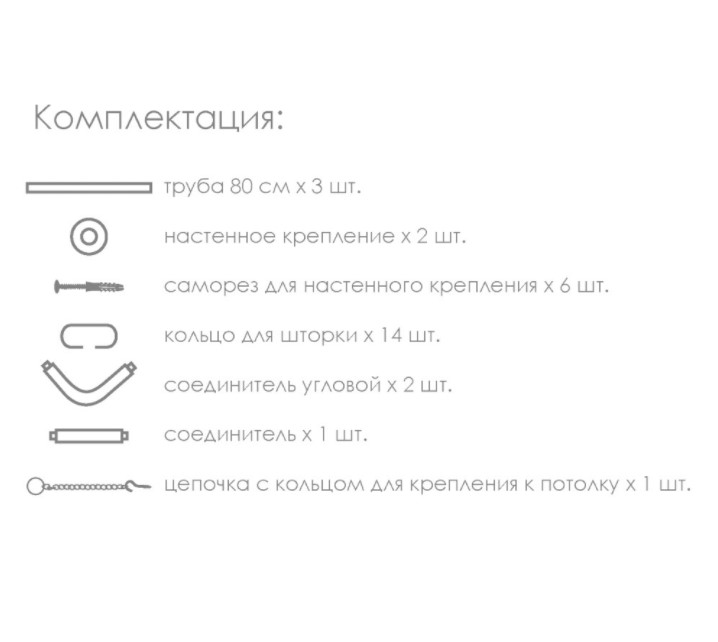 Комплектация:

труба 80 см х 3 шт.

настенное крепление х 2 шт.

саморез для настенного крепления х 6 шт.

кольцо для шторки х 14 шт.

соединитель угловой х 2 шт.

соединитель х 1 шт.

цепочка с кольцом для крепления к потолку х 1 шт.